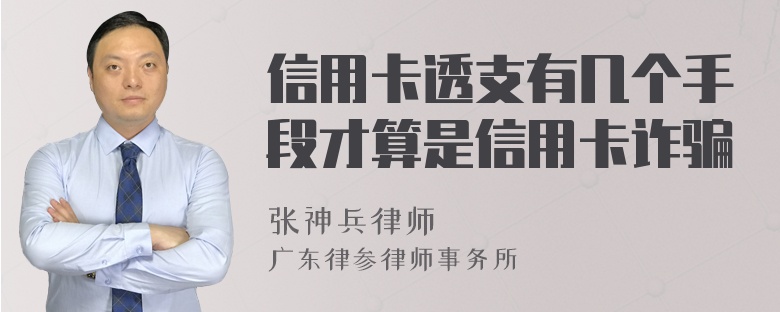 信用卡透支有几个手段才算是信用卡诈骗

张神兵律师
广东律参律师事务所